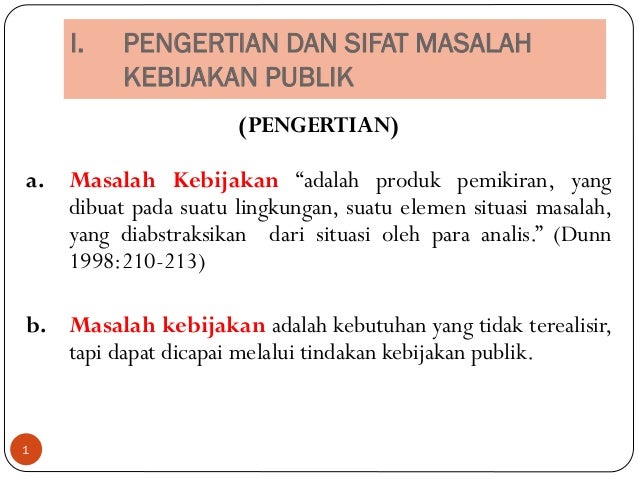 I. PENGERTIAN DAN SIFAT MASALAH KEBIJAKAN PUBLIK

(PENGERTIAN)

a. Masalah Kebijakan “adalah produk pemikiran, yang dibuat pada suatu lingkungan, suatu elemen situasi masalah, yang diabstraksikan dari situasi oleh para analis.” (Dunn 1998:210-213)

b. Masalah kebijakan adalah kebutuhan yang tidak terealisir, tapi dapat dicapai melalui tindakan kebijakan publik.

1